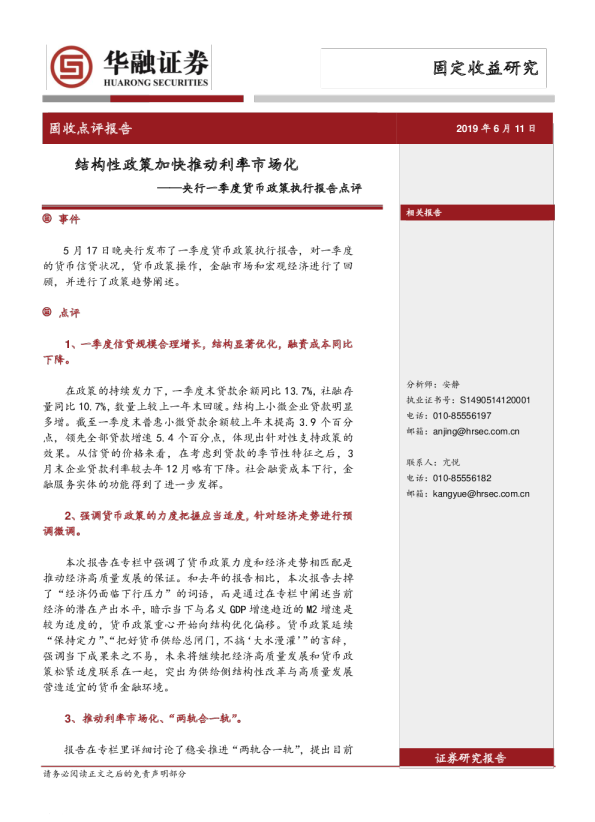 华融证券
HUARONG SECURITIES

固定收益研究

固收点评报告

2019 年 6 月 11 日

结构性政策加快推动利率市场化

——央行一季度货币政策执行报告点评

事件

5 月 17 日晚央行发布了一季度货币政策执行报告，对一季度的货币信贷状况，货币政策操作，金融市场和宏观经济进行了回顾，并进行了政策趋势阐述。

点评

1、一季度信贷规模合理增长，结构显著优化，融资成本同比下降。

在政策的持续发力下，一季度末贷款余额同比 13.7%，社融存量同比 10.7%，数量上较上一年末回暖。结构上小微企业贷款明显多增。截至一季度末普惠小微贷款余额较上年末提高 3.9 个百分点，领先全部贷款增速 5.4 个百分点，体现出针对性支持政策的效果。从信贷的价格来看，在考虑到贷款的季节性特征之后，3 月末企业贷款利率较去年 12 月略有下降。社会融资成本下行，金融服务实体的功能得到了进一步发挥。

2、强调货币政策的力度把握应当适度，针对经济走势进行预调微调。

本次报告在专栏中强调了货币政策力度和经济走势相匹配是推动经济高质量发展的保证。和去年的报告相比，本次报告去掉了“经济仍面临下行压力”的词语，而是通过在专栏中阐述当前经济的潜在产出水平，暗示当下与名义 GDP 增速趋近的 M2 增速是较为适度的，货币政策重心开始向结构优化偏移。货币政策延续“保持定力”、“把好货币供给总闸门，不搞‘大水漫灌’”的言辞，强调当下成果来之不易，未来将继续把经济高质量发展和货币政策松紧适度联系在一起，突出为供给侧结构性改革与高质量发展营造适宜的货币金融环境。

3、推动利率市场化、“两轨合一轨”。

报告在专栏里详细讨论了稳妥推进“两轨合一轨”，提出目前

相关报告

分析师：安静
执业证书号：S1490514120001
电话：010-85556197
邮箱：anjing@hrsec.com.cn

联系人：亢悦
电话：010-85556182
邮箱：kangyue@hrsec.com.cn

证券研究报告

请务必阅读正文之后的免责声明部分